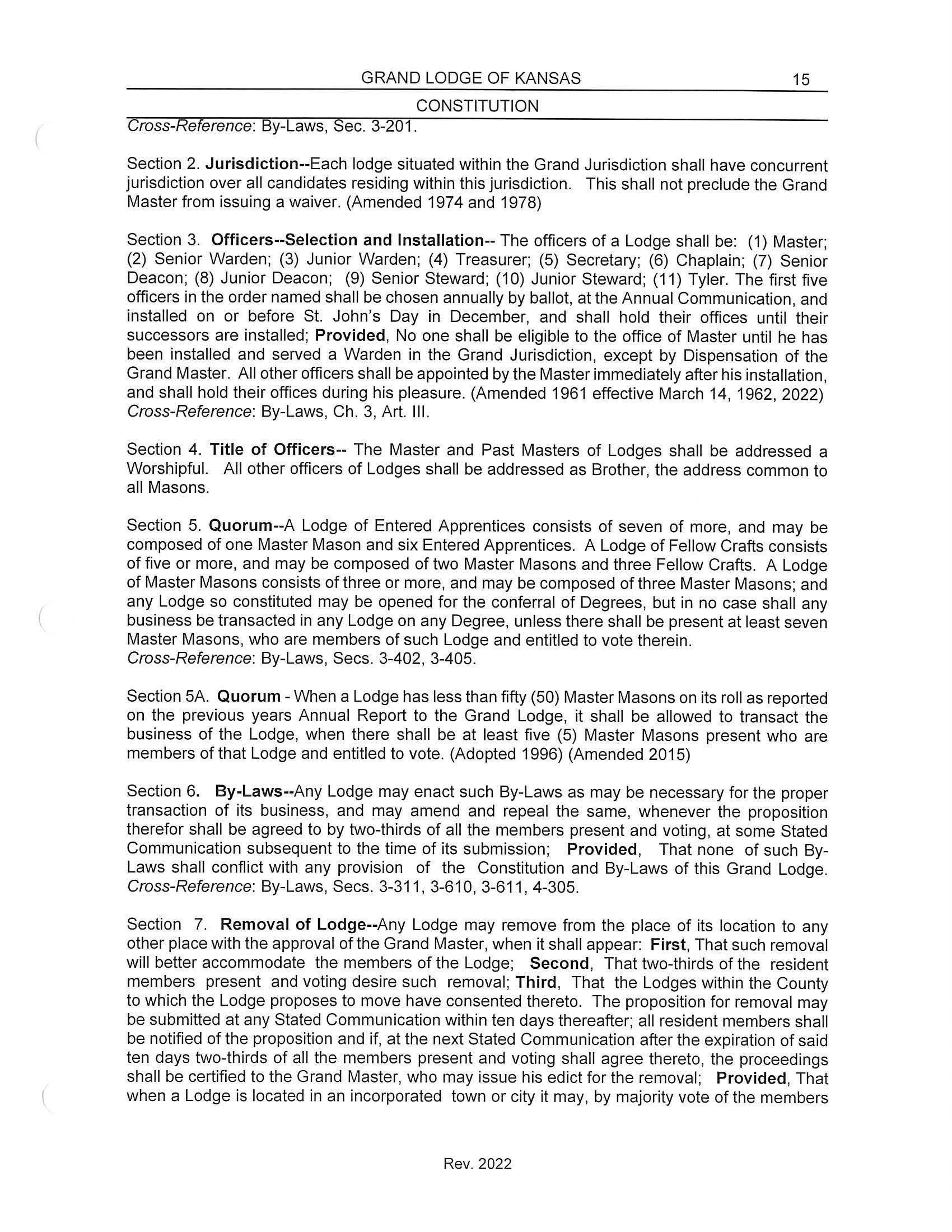 GRAND LODGE OF KANSAS 15

CONSTITUTION

Cross-Reference: By-Laws, Sec. 3-201.

Section 2. Jurisdiction--Each lodge situated within the Grand Jurisdiction shall have concurrent jurisdiction over all candidates residing within this jurisdiction. This shall not preclude the Grand Master from issuing a waiver. (Amended 1974 and 1978)

Section 3. Officers--Selection and Installation-- The officers of a Lodge shall be: (1) Master; (2) Senior Warden; (3) Junior Warden; (4) Treasurer; (5) Secretary; (6) Chaplain; (7) Senior Deacon; (8) Junior Deacon; (9) Senior Steward; (10) Junior Steward; (11) Tyler. The first five officers in the order named shall be chosen annually by ballot, at the Annual Communication, and installed on or before St. John's Day in December, and shall hold their offices until their successors are installed; Provided, No one shall be eligible to the office of Master until he has been installed and served a Warden in the Grand Jurisdiction, except by Dispensation of the Grand Master. All other officers shall be appointed by the Master immediately after his installation, and shall hold their offices during his pleasure. (Amended 1961 effective March 14, 1962, 2022)
Cross-Reference: By-Laws, Ch. 3, Art. III.

Section 4. Title of Officers-- The Master and Past Masters of Lodges shall be addressed a Worshipful. All other officers of Lodges shall be addressed as Brother, the address common to all Masons.

Section 5. Quorum--A Lodge of Entered Apprentices consists of seven of more, and may be composed of one Master Mason and six Entered Apprentices. A Lodge of Fellow Crafts consists of five or more, and may be composed of two Master Masons and three Fellow Crafts. A Lodge of Master Masons consists of three or more, and may be composed of three Master Masons; and any Lodge so constituted may be opened for the conferral of Degrees, but in no case shall any business be transacted in any Lodge on any Degree, unless there shall be present at least seven Master Masons, who are members of such Lodge and entitled to vote therein.
Cross-Reference: By-Laws, Secs. 3-402, 3-405.

Section 5A. Quorum - When a Lodge has less than fifty (50) Master Masons on its roll as reported on the previous years Annual Report to the Grand Lodge, it shall be allowed to transact the business of the Lodge, when there shall be at least five (5) Master Masons present who are members of that Lodge and entitled to vote. (Adopted 1996) (Amended 2015)

Section 6. By-Laws--Any Lodge may enact such By-Laws as may be necessary for the proper transaction of its business, and may amend and repeal the same, whenever the proposition therefor shall be agreed to by two-thirds of all the members present and voting, at some Stated Communication subsequent to the time of its submission; Provided, That none of such By-Laws shall conflict with any provision of the Constitution and By-Laws of this Grand Lodge.
Cross-Reference: By-Laws, Secs. 3-311, 3-610, 3-611, 4-305.

Section 7. Removal of Lodge--Any Lodge may remove from the place of its location to any other place with the approval of the Grand Master, when it shall appear: First, That such removal will better accommodate the members of the Lodge; Second, That two-thirds of the resident members present and voting desire such removal; Third, That the Lodges within the County to which the Lodge proposes to move have consented thereto. The proposition for removal may be submitted at any Stated Communication within ten days thereafter; all resident members shall be notified of the proposition and if, at the next Stated Communication after the expiration of said ten days two-thirds of all the members present and voting shall agree thereto, the proceedings shall be certified to the Grand Master, who may issue his edict for the removal; Provided, That when a Lodge is located in an incorporated town or city it may, by majority vote of the members

Rev. 2022